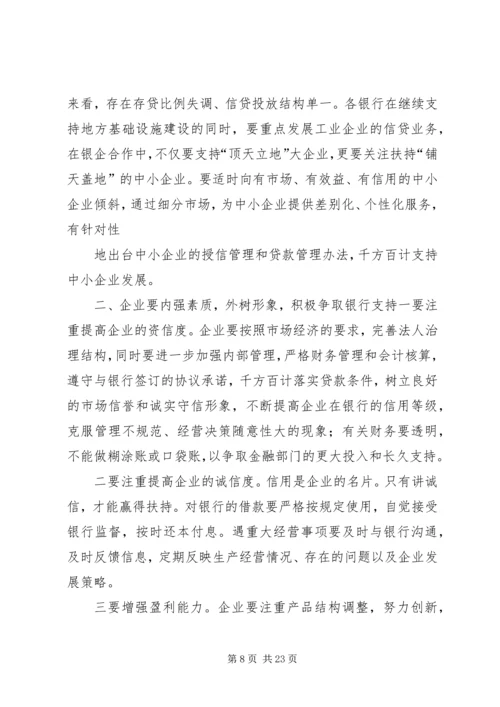 来看，存在存贷比例失调、信贷投放结构单一。各银行在继续支持地方基础设施建设的同时，要重点发展工业企业的信贷业务，在银企合作中，不仅要支持“顶天立地”大企业，更要关注扶持“铺天盖地”的中小企业。要适时向有市场、有效益、有信用的中小企业倾斜，通过细分市场，为中小企业提供差别化、个性化服务，有针对性

地出台中小企业的授信管理和贷款管理办法，千方百计支持中小企业发展。

二、企业要内强素质，外树形象，积极争取银行支持一要注重提高企业的资信度。企业要按照市场经济的要求，完善法人治理结构，同时要进一步加强内部管理，严格财务管理和会计核算，遵守与银行签订的协议承诺，千方百计落实贷款条件，树立良好的市场信誉和诚实守信形象，不断提高企业在银行的信用等级，克服管理不规范、经营决策随意性大的现象；有关财务要透明，不能做糊涂账或口袋账，以争取金融部门的更大投入和长久支持。

二要注重提高企业的诚信度。信用是企业的名片。只有讲诚信，才能赢得扶持。对银行的借款要严格按规定使用，自觉接受银行监督，按时还本付息。遇重大经营事项要及时与银行沟通，及时反馈信息，定期反映生产经营情况、存在的问题以及企业发展策略。

三要增强盈利能力。企业要注重产品结构调整，努力创新，

第 8 页 共 23 页